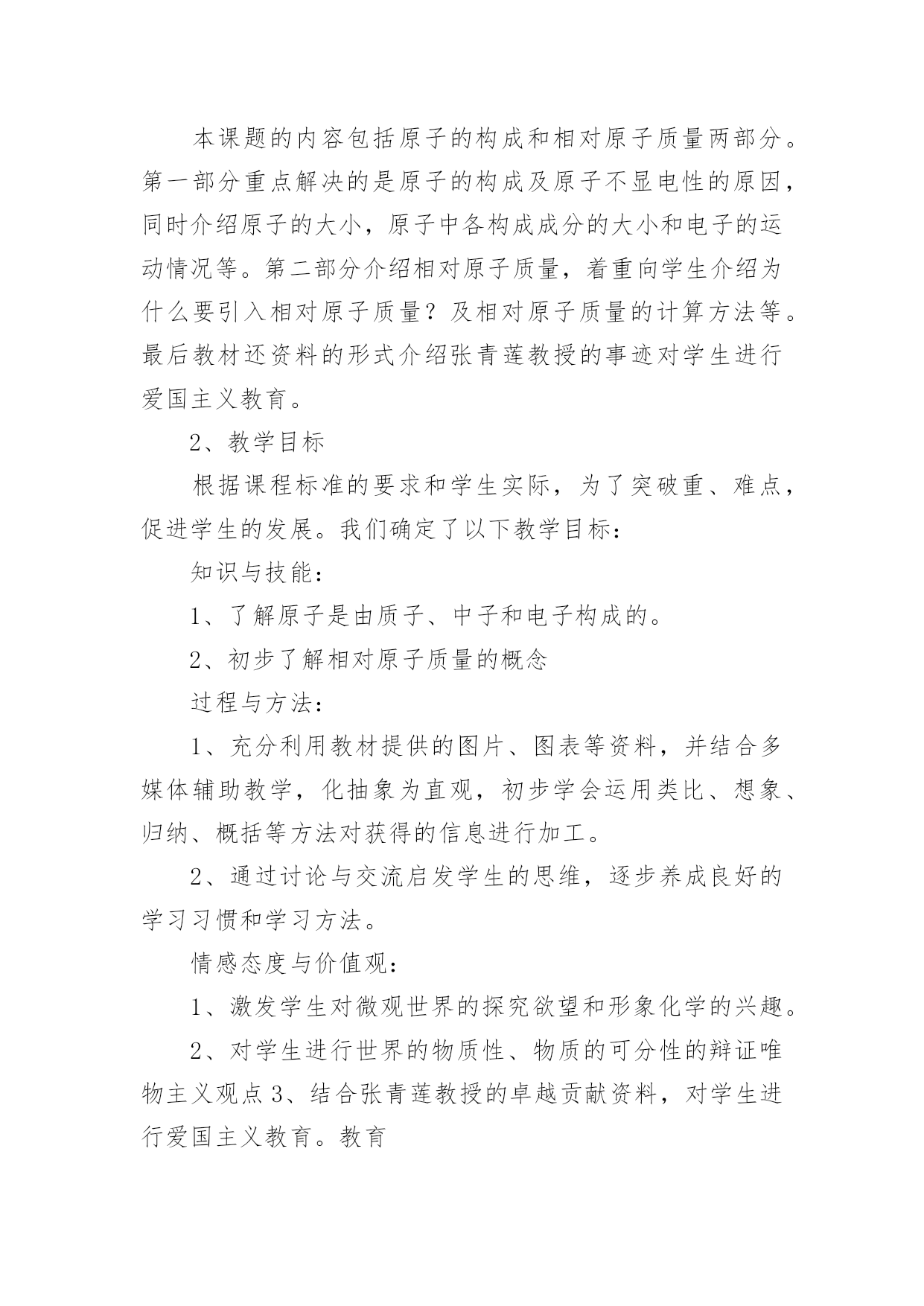 本课题的内容包括原子的构成和相对原子质量两部分。第一部分重点解决的是原子的构成及原子不显电性的原因，同时介绍原子的大小，原子中各构成成分的大小和电子的运动情况等。第二部分介绍相对原子质量，着重向学生介绍为什么要引入相对原子质量？及相对原子质量的计算方法等。最后教材还资料的形式介绍张青莲教授的事迹对学生进行爱国主义教育。

2、教学目标

根据课程标准的要求和学生实际，为了突破重、难点，促进学生的发展。我们确定了以下教学目标：

知识与技能：

1、了解原子是由质子、中子和电子构成的。

2、初步了解相对原子质量的概念

过程与方法：

1、充分利用教材提供的图片、图表等资料，并结合多媒体辅助教学，化抽象为直观，初步学会运用类比、想象、归纳、概括等方法对获得的信息进行加工。

2、通过讨论与交流启发学生的思维，逐步养成良好的学习习惯和学习方法。

情感态度与价值观：

1、激发学生对微观世界的探究欲望和形象化学的兴趣。

2、对学生进行世界的物质性、物质的可分性的辩证唯物主义观点 3、结合张青莲教授的卓越贡献资料，对学生进行爱国主义教育。教育